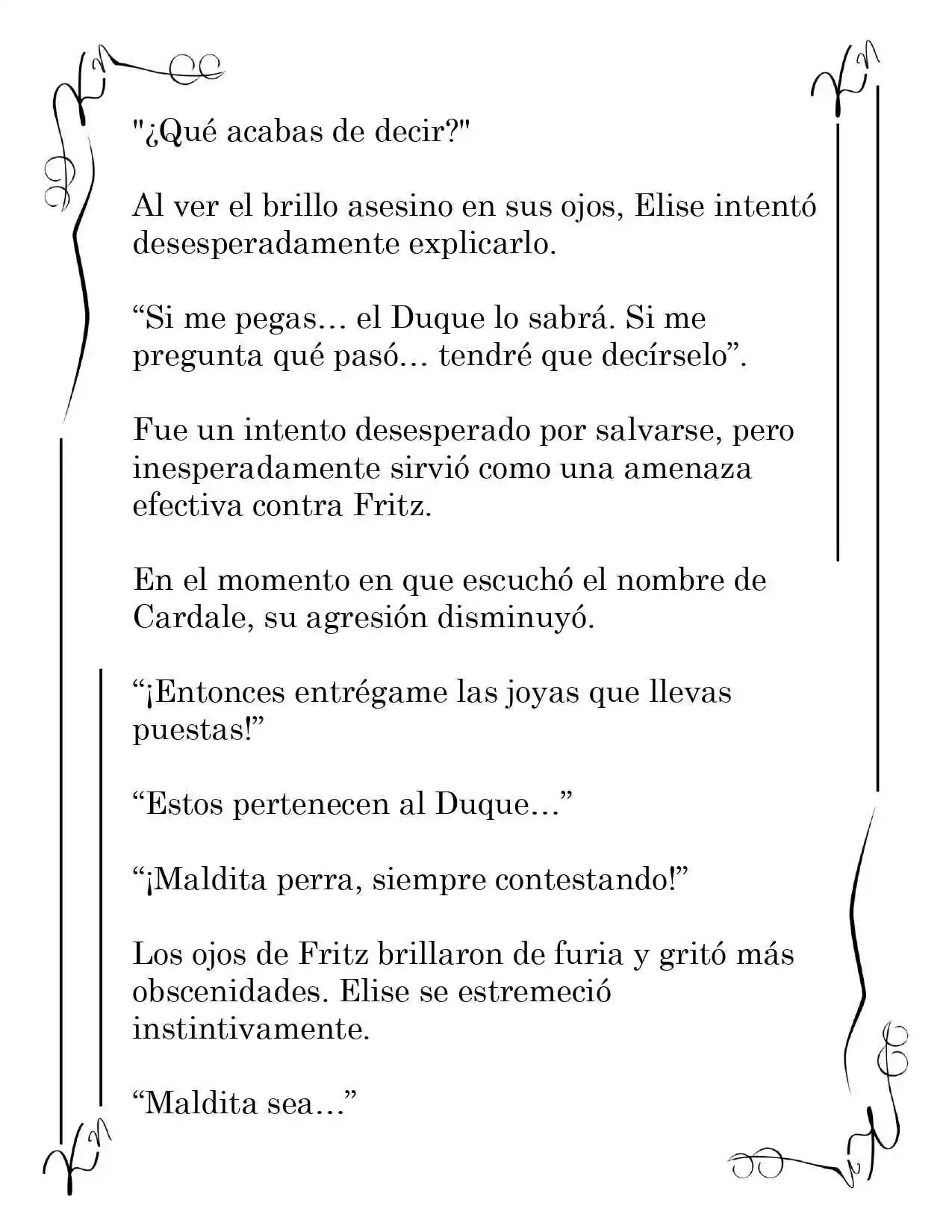 "¿Qué acabas de decir?"

Al ver el brillo asesino en sus ojos, Elise intentó desesperadamente explicarlo.

“Si me pegas… el Duque lo sabrá. Si me pregunta qué pasó… tendré que decírselo”.

Fue un intento desesperado por salvarse, pero inesperadamente sirvió como una amenaza efectiva contra Fritz.

En el momento en que escuchó el nombre de Cardale, su agresión disminuyó.

“¡Entonces entrégame las joyas que llevas puestas!”

“Estos pertenecen al Duque…”

“¡Maldita perra, siempre contestando!”

Los ojos de Fritz brillaron de furia y gritó más obscenidades. Elise se estremeció instintivamente.

“Maldita sea…”